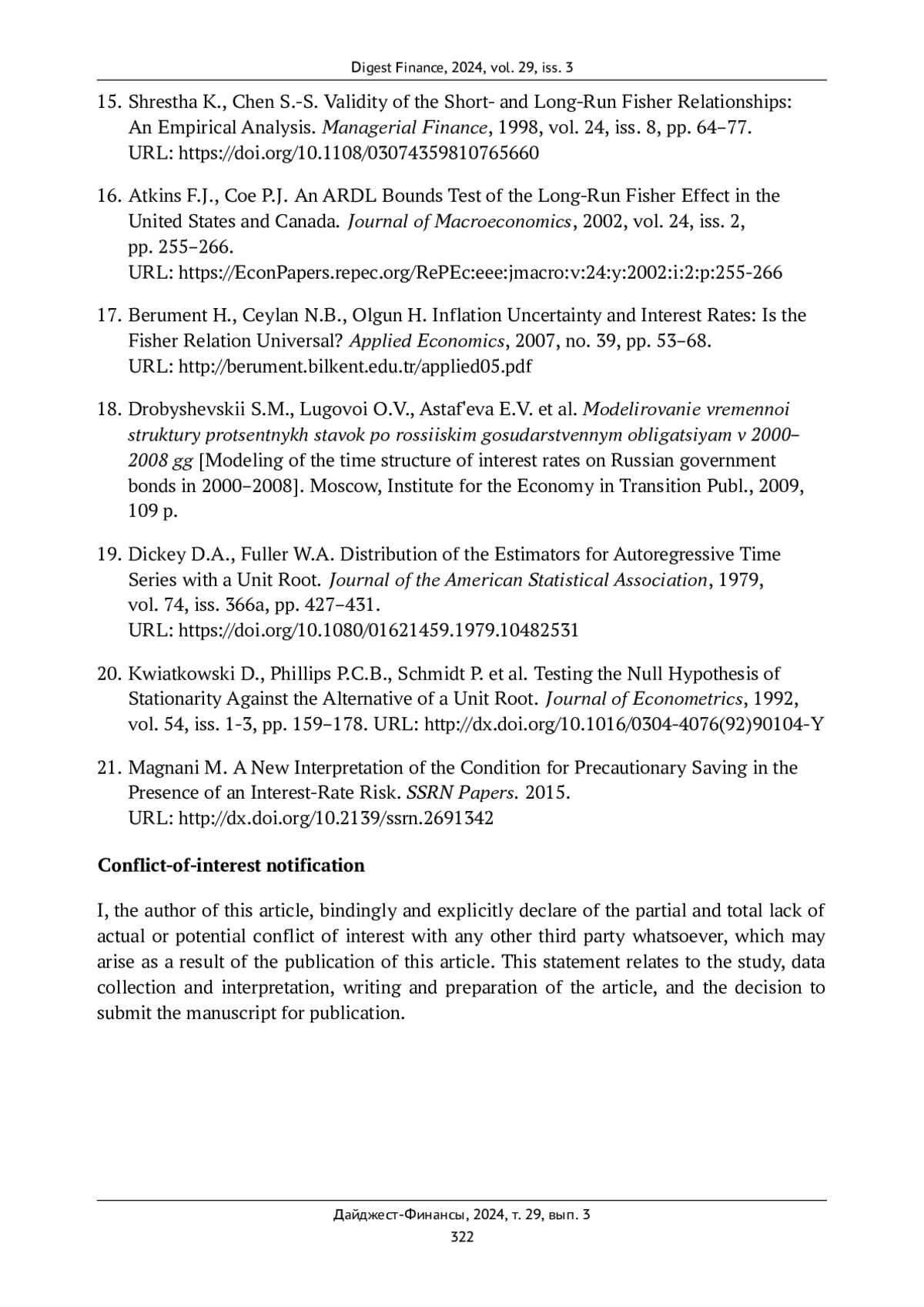 Digest Finance, 2024, vol. 29, iss. 3

15. Shrestha K., Chen S.-S. Validity of the Short- and Long-Run Fisher Relationships: An Empirical Analysis. Managerial Finance, 1998, vol. 24, iss. 8, pp. 64–77. URL: https://doi.org/10.1108/03074359810765660

16. Atkins F.J., Coe P.J. An ARDL Bounds Test of the Long-Run Fisher Effect in the United States and Canada. Journal of Macroeconomics, 2002, vol. 24, iss. 2, pp. 255–266. URL: https://EconPapers.repec.org/RePEc:eee:jmacro:v:24:y:2002:i:2:p:255-266

17. Berument H., Ceylan N.B., Olgun H. Inflation Uncertainty and Interest Rates: Is the Fisher Relation Universal? Applied Economics, 2007, no. 39, pp. 53–68. URL: http://berument.bilkent.edu.tr/applied05.pdf

18. Drobyshevskii S.M., Lugovoi O.V., Astaf'eva E.V. et al. Modelirovanie vremennoi struktury protsentnykh stavok po rossiiskim gosudarstvennym obligatsiyam v 2000–2008 gg [Modeling of the time structure of interest rates on Russian government bonds in 2000–2008]. Moscow, Institute for the Economy in Transition Publ., 2009, 109 p.

19. Dickey D.A., Fuller W.A. Distribution of the Estimators for Autoregressive Time Series with a Unit Root. Journal of the American Statistical Association, 1979, vol. 74, iss. 366a, pp. 427–431. URL: https://doi.org/10.1080/01621459.1979.10482531

20. Kwiatkowski D., Phillips P.C.B., Schmidt P. et al. Testing the Null Hypothesis of Stationarity Against the Alternative of a Unit Root. Journal of Econometrics, 1992, vol. 54, iss. 1-3, pp. 159–178. URL: http://dx.doi.org/10.1016/0304-4076(92)90104-Y

21. Magnani M. A New Interpretation of the Condition for Precautionary Saving in the Presence of an Interest-Rate Risk. SSRN Papers. 2015. URL: http://dx.doi.org/10.2139/ssrn.2691342

Conflict-of-interest notification

I, the author of this article, bindingly and explicitly declare of the partial and total lack of actual or potential conflict of interest with any other third party whatsoever, which may arise as a result of the publication of this article. This statement relates to the study, data collection and interpretation, writing and preparation of the article, and the decision to submit the manuscript for publication.

Дайджест-Финансы, 2024, т. 29, вып. 3
322